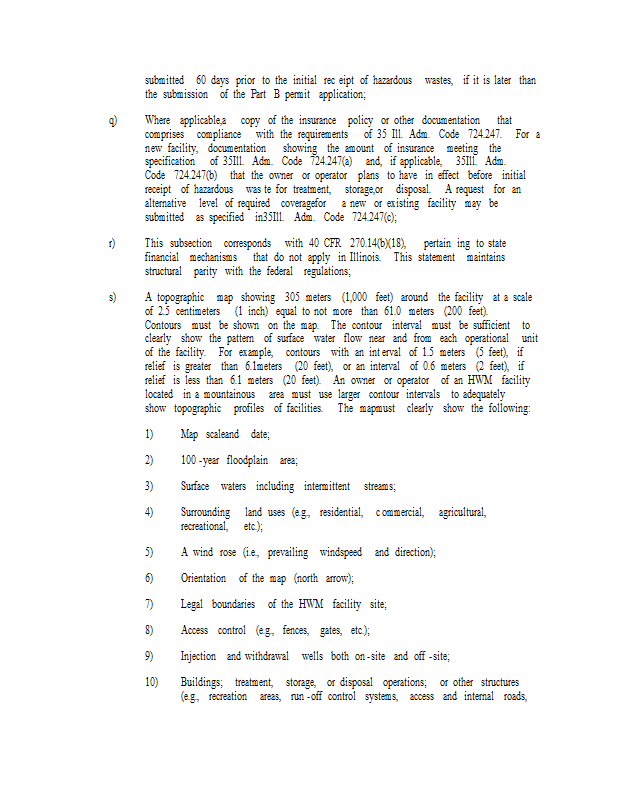 submitted 60 days prior to the initial rec eipt of hazardous wastes, if it is later than the submission of the Part B permit application;

q) Where applicable,a copy of the insurance policy or other documentation that comprises compliance with the requirements of 35 Ill. Adm. Code 724.247. For a new facility, documentation showing the amount of insurance meeting the specification of 35Ill. Adm. Code 724.247(a) and, if applicable, 35Ill. Adm. Code 724.247(b) that the owner or operator plans to have in effect before initial receipt of hazardous was te for treatment, storage,or disposal. A request for an alternative level of required coveragefor a new or existing facility may be submitted as specified in35Ill. Adm. Code 724.247(c);

r) This subsection corresponds with 40 CFR 270.14(b)(18), pertain ing to state financial mechanisms that do not apply in Illinois. This statement maintains structural parity with the federal regulations;

s) A topographic map showing 305 meters (1,000 feet) around the facility at a scale of 2.5 centimeters (1 inch) equal to not more than 61.0 meters (200 feet). Contours must be shown on the map. The contour interval must be sufficient to clearly show the pattern of surface water flow near and from each operational unit of the facility. For example, contours with an int erval of 1.5 meters (5 feet), if relief is greater than 6.1meters (20 feet), or an interval of 0.6 meters (2 feet), if relief is less than 6.1 meters (20 feet). An owner or operator of an HWM facility located in a mountainous area must use larger contour intervals to adequately show topographic profiles of facilities. The mapmust clearly show the following:

1) Map scaleand date;

2) 100 -year floodplain area;

3) Surface waters including intermittent streams;

4) Surrounding land uses (e.g., residential, c ommercial, agricultural, recreational, etc.);

5) A wind rose (i.e., prevailing windspeed and direction);

6) Orientation of the map (north arrow);

7) Legal boundaries of the HWM facility site;

8) Access control (e.g., fences, gates, etc.);

9) Injection and withdrawal wells both on -site and off -site;

10) Buildings; treatment, storage, or disposal operations; or other structures (e.g., recreation areas, run -off control systems, access and internal roads,